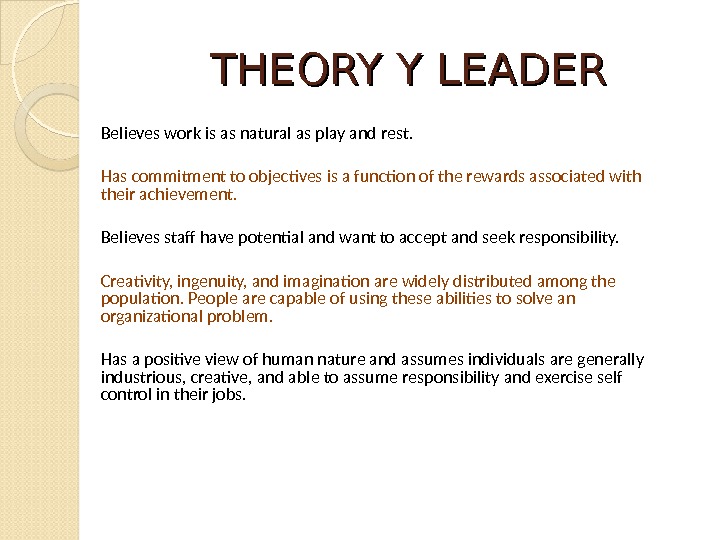 THEORY Y LEADER

Believes work is as natural as play and rest.

Has commitment to objectives is a function of the rewards associated with their achievement.

Believes staff have potential and want to accept and seek responsibility.

Creativity, ingenuity, and imagination are widely distributed among the population. People are capable of using these abilities to solve an organizational problem.

Has a positive view of human nature and assumes individuals are generally industrious, creative, and able to assume responsibility and exercise self control in their jobs.